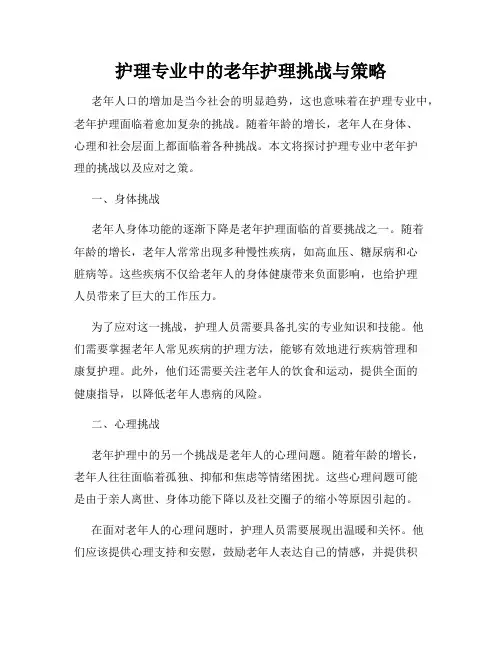 护理专业中的老年护理挑战与策略

老年人口的增加是当今社会的明显趋势，这也意味着在护理专业中，老年护理面临着愈加复杂的挑战。随着年龄的增长，老年人在身体、心理和社会层面上都面临着各种挑战。本文将探讨护理专业中老年护理的挑战以及应对之策。

一、身体挑战

老年人身体功能的逐渐下降是老年护理面临的首要挑战之一。随着年龄的增长，老年人常常出现多种慢性疾病，如高血压、糖尿病和心脏病等。这些疾病不仅给老年人的身体健康带来负面影响，也给护理人员带来了巨大的工作压力。

为了应对这一挑战，护理人员需要具备扎实的专业知识和技能。他们需要掌握老年人常见疾病的护理方法，能够有效地进行疾病管理和康复护理。此外，他们还需要关注老年人的饮食和运动，提供全面的健康指导，以降低老年人患病的风险。

二、心理挑战

老年护理中的另一个挑战是老年人的心理问题。随着年龄的增长，老年人往往面临着孤独、抑郁和焦虑等情绪困扰。这些心理问题可能是由于亲人离世、身体功能下降以及社交圈子的缩小等原因引起的。

在面对老年人的心理问题时，护理人员需要展现出温暖和关怀。他们应该提供心理支持和安慰，鼓励老年人表达自己的情感，并提供积